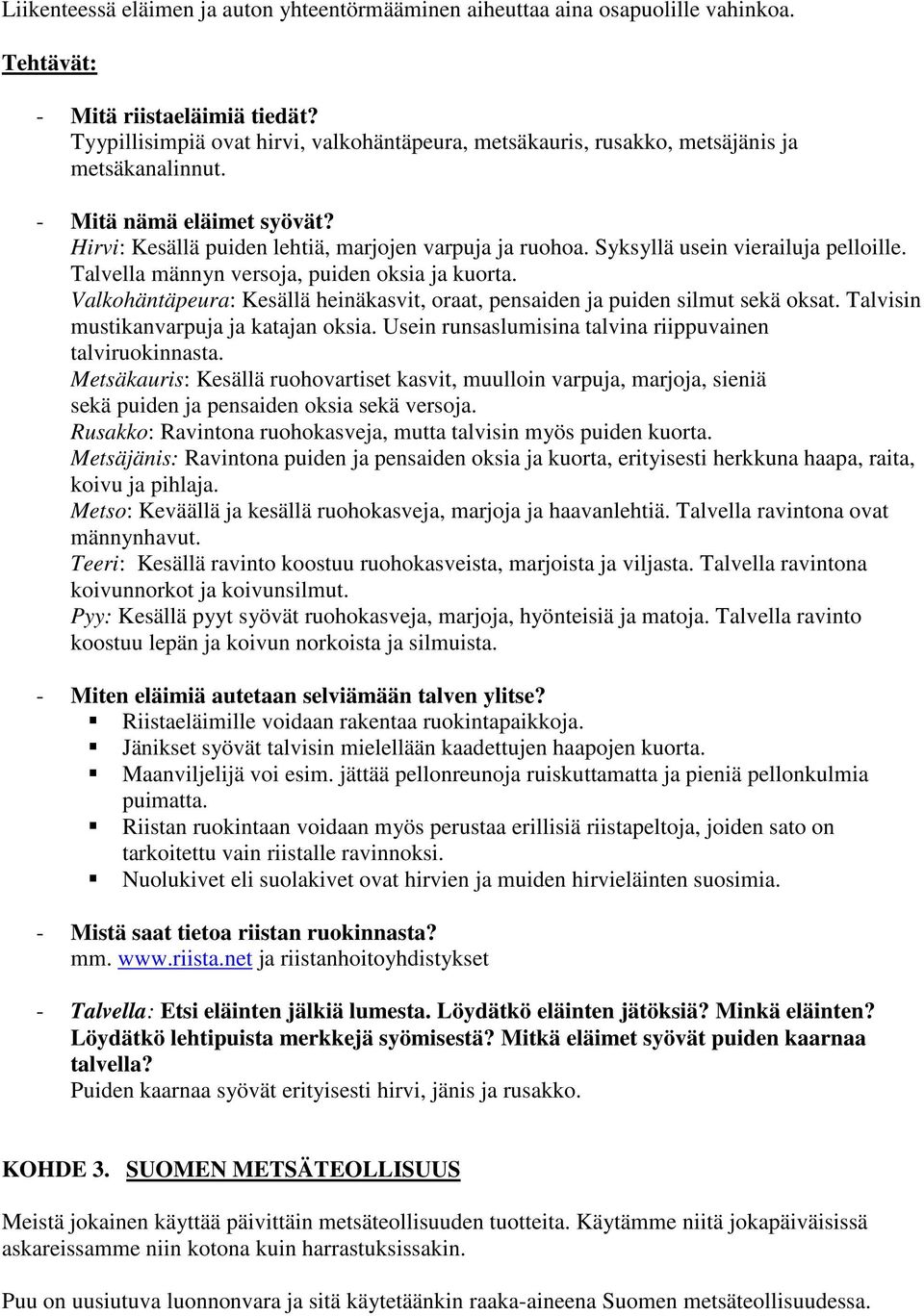 Liikenteessä eläimen ja auton yhteentörmääminen aiheuttaa aina osapuolille vahinkoa.

Tehtävät:

- Mitä riistaeläimiä tiedät?
Tyypillisimpiä ovat hirvi, valkohäntäpeura, metsäkauris, rusakko, metsäjänis ja metsäkanalinnut.

- Mitä nämä eläimet syövät?
Hirvi: Kesällä puiden lehtiä, marjojen varpuja ja ruohoa. Syksyllä usein vierailuja pelloille. Talvella männyn versoja, puiden oksia ja kuorta.
Valkohäntäpeura: Kesällä heinäkasvit, oraat, pensaiden ja puiden silmut sekä oksat. Talvisin mustikanvarpuja ja katajan oksia. Usein runsaslumisina talvina riippuvainen talviruokinnasta.
Metsäkauris: Kesällä ruohovartiset kasvit, muulloin varpuja, marjoja, sieniä sekä puiden ja pensaiden oksia sekä versoja.
Rusakko: Ravintona ruohokasveja, mutta talvisin myös puiden kuorta.
Metsäjänis: Ravintona puiden ja pensaiden oksia ja kuorta, erityisesti herkkuna haapa, raita, koivu ja pihlaja.
Metso: Keväällä ja kesällä ruohokasveja, marjoja ja haavanlehtiä. Talvella ravintona ovat männynhavut.
Teeri: Kesällä ravinto koostuu ruohokasveista, marjoista ja viljasta. Talvella ravintona koivunnorkot ja koivunsilmut.
Pyy: Kesällä pyyt syövät ruohokasveja, marjoja, hyönteisiä ja matoja. Talvella ravinto koostuu lepän ja koivun norkoista ja silmuista.

- Miten eläimiä autetaan selviämään talven ylitse?
▪ Riistaeläimille voidaan rakentaa ruokintapaikkoja.
▪ Jänikset syövät talvisin mielellään kaadettujen haapojen kuorta.
▪ Maanviljelijä voi esim. jättää pellonreunoja ruiskuttamatta ja pieniä pellonkulmia puimatta.
▪ Riistan ruokintaan voidaan myös perustaa erillisiä riistapeltoja, joiden sato on tarkoitettu vain riistalle ravinnoksi.
▪ Nuolukivet eli suolakivet ovat hirvien ja muiden hirvieläinten suosimia.

- Mistä saat tietoa riistan ruokinnasta?
mm. www.riista.net ja riistanhoitoyhdistykset

- Talvella: Etsi eläinten jälkiä lumesta. Löydätkö eläinten jätöksiä? Minkä eläinten? Löydätkö lehtipuista merkkejä syömisestä? Mitkä eläimet syövät puiden kaarnaa talvella?
Puiden kaarnaa syövät erityisesti hirvi, jänis ja rusakko.

KOHDE 3. SUOMEN METSÄTEOLLISUUS

Meistä jokainen käyttää päivittäin metsäteollisuuden tuotteita. Käytämme niitä jokapäiväisissä askareissamme niin kotona kuin harrastuksissakin.

Puu on uusiutuva luonnonvara ja sitä käytetäänkin raaka-aineena Suomen metsäteollisuudessa.